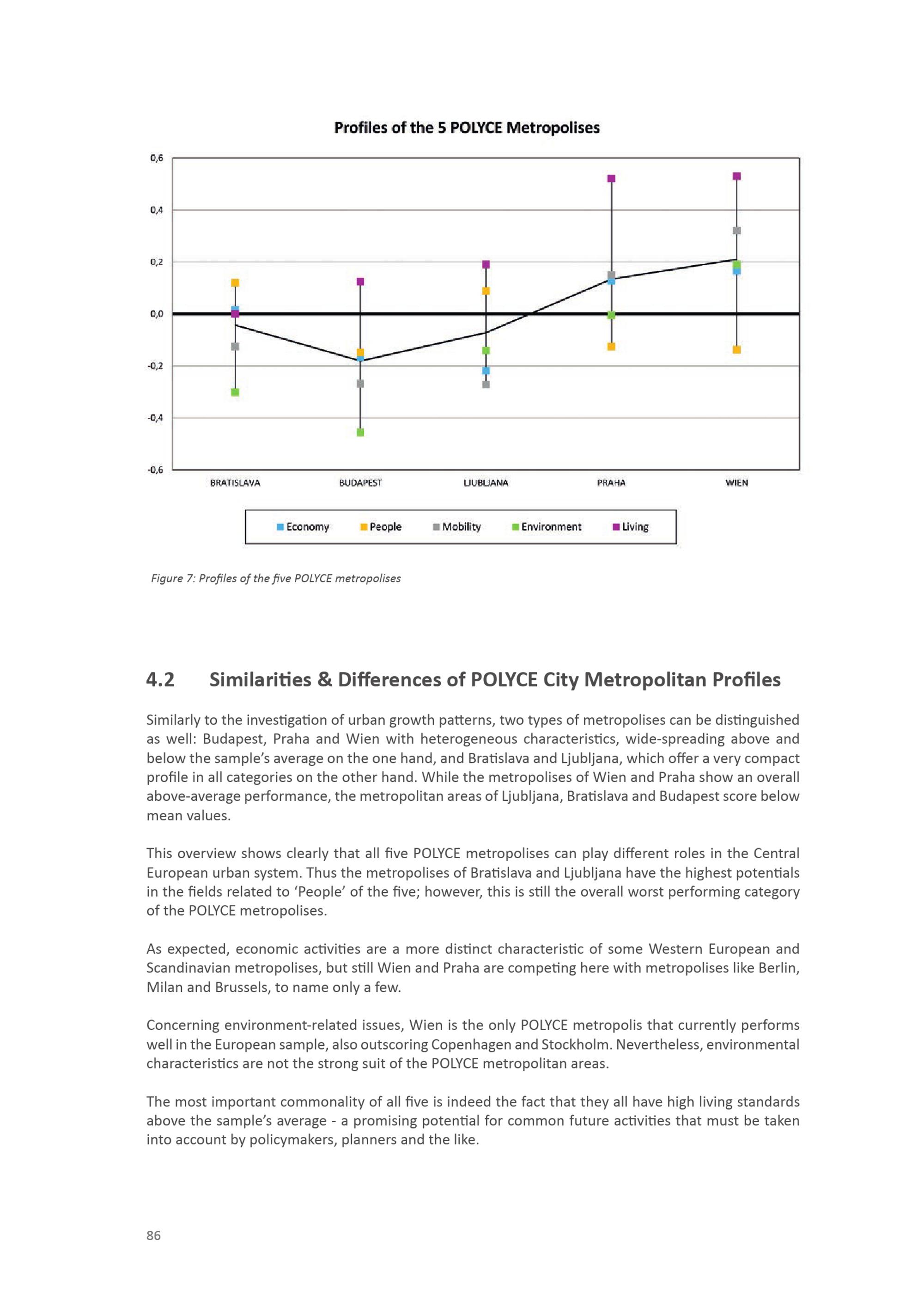 Profiles of the 5 POLYCE Metropolises

0,6
0,4
0,2
0,0
-0,2
-0,4
-0,6

BRATISLAVA BUDAPEST LJUBLJANA PRAHA WIEN

Economy People Mobility Environment Living

Figure 7: Profiles of the five POLYCE metropolises

4.2 Similarities & Differences of POLYCE City Metropolitan Profiles

Similarly to the investigation of urban growth patterns, two types of metropolises can be distinguished as well: Budapest, Praha and Wien with heterogeneous characteristics, wide-spreading above and below the sample's average on the one hand, and Bratislava and Ljubljana, which offer a very compact profile in all categories on the other hand. While the metropolises of Wien and Praha show an overall above-average performance, the metropolitan areas of Ljubljana, Bratislava and Budapest score below mean values.

This overview shows clearly that all five POLYCE metropolises can play different roles in the Central European urban system. Thus the metropolises of Bratislava and Ljubljana have the highest potentials in the fields related to 'People' of the five; however, this is still the overall worst performing category of the POLYCE metropolises.

As expected, economic activities are a more distinct characteristic of some Western European and Scandinavian metropolises, but still Wien and Praha are competing here with metropolises like Berlin, Milan and Brussels, to name only a few.

Concerning environment-related issues, Wien is the only POLYCE metropolis that currently performs well in the European sample, also outscoring Copenhagen and Stockholm. Nevertheless, environmental characteristics are not the strong suit of the POLYCE metropolitan areas.

The most important commonality of all five is indeed the fact that they all have high living standards above the sample's average - a promising potential for common future activities that must be taken into account by policymakers, planners and the like.

86